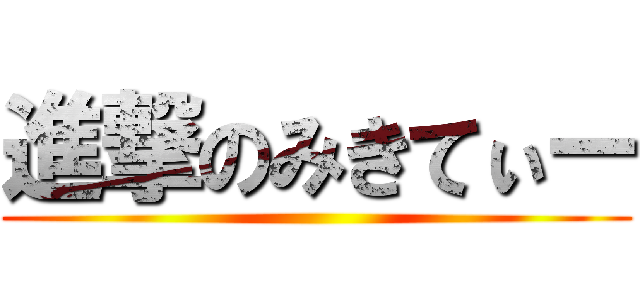 進撃のみきてぃー